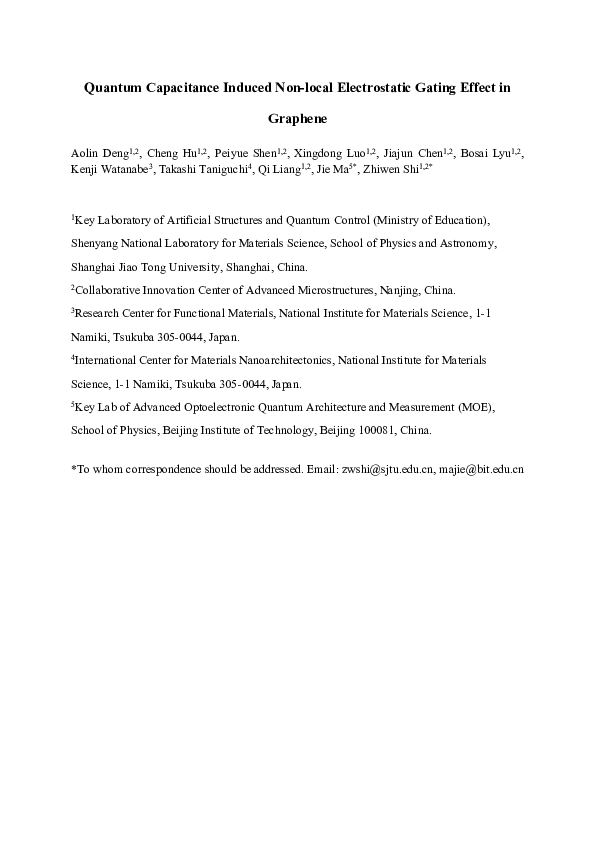 Quantum Capacitance Induced Non-local Electrostatic Gating Effect in Graphene

Aolin Deng$^{1,2}$, Cheng Hu$^{1,2}$, Peiyue Shen$^{1,2}$, Xingdong Luo$^{1,2}$, Jiajun Chen$^{1,2}$, Bosai Lyu$^{1,2}$, Kenji Watanabe$^{3}$, Takashi Taniguchi$^{4}$, Qi Liang$^{1,2}$, Jie Ma$^{5*}$, Zhiwen Shi$^{1,2*}$

$^{1}$Key Laboratory of Artificial Structures and Quantum Control (Ministry of Education), Shenyang National Laboratory for Materials Science, School of Physics and Astronomy, Shanghai Jiao Tong University, Shanghai, China.

$^{2}$Collaborative Innovation Center of Advanced Microstructures, Nanjing, China.

$^{3}$Research Center for Functional Materials, National Institute for Materials Science, 1-1 Namiki, Tsukuba 305-0044, Japan.

$^{4}$International Center for Materials Nanoarchitectonics, National Institute for Materials Science, 1-1 Namiki, Tsukuba 305-0044, Japan.

$^{5}$Key Lab of Advanced Optoelectronic Quantum Architecture and Measurement (MOE), School of Physics, Beijing Institute of Technology, Beijing 100081, China.

*To whom correspondence should be addressed. Email: zwshi@sjtu.edu.cn, majie@bit.edu.cn